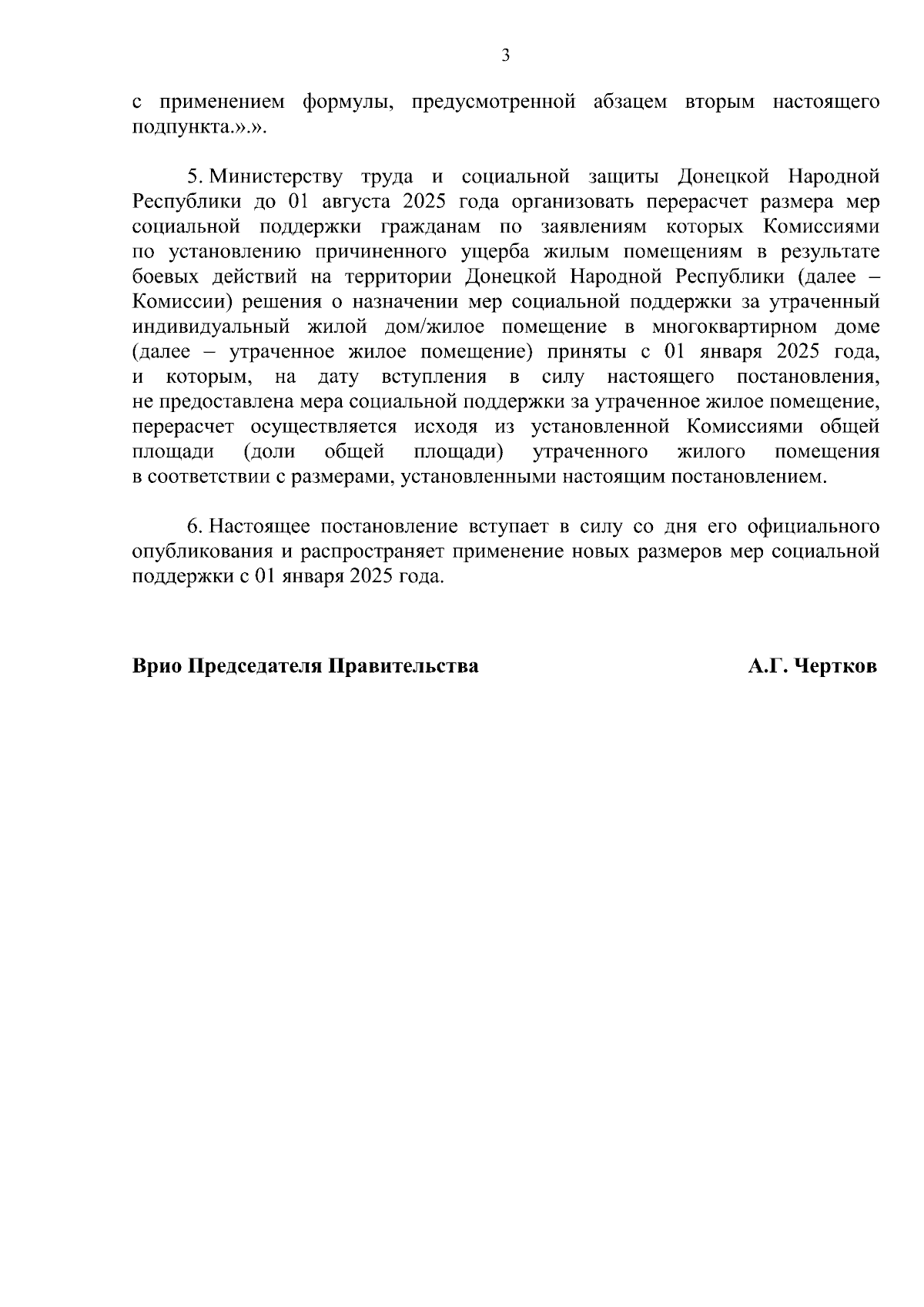 3

с применением формулы, предусмотренной абзацем вторым настоящего подпункта.».».

5. Министерству труда и социальной защиты Донецкой Народной Республики до 01 августа 2025 года организовать перерасчет размера мер социальной поддержки гражданам по заявлениям которых Комиссиями по установлению причиненного ущерба жилым помещениям в результате боевых действий на территории Донецкой Народной Республики (далее – Комиссии) решения о назначении мер социальной поддержки за утраченный индивидуальный жилой дом/жилое помещение в многоквартирном доме (далее – утраченное жилое помещение) приняты с 01 января 2025 года, и которым, на дату вступления в силу настоящего постановления, не предоставлена мера социальной поддержки за утраченное жилое помещение, перерасчет осуществляется исходя из установленной Комиссиями общей площади (доли общей площади) утраченного жилого помещения в соответствии с размерами, установленными настоящим постановлением.

6. Настоящее постановление вступает в силу со дня его официального опубликования и распространяет применение новых размеров мер социальной поддержки с 01 января 2025 года.

Врио Председателя Правительства

А.Г. Чертков